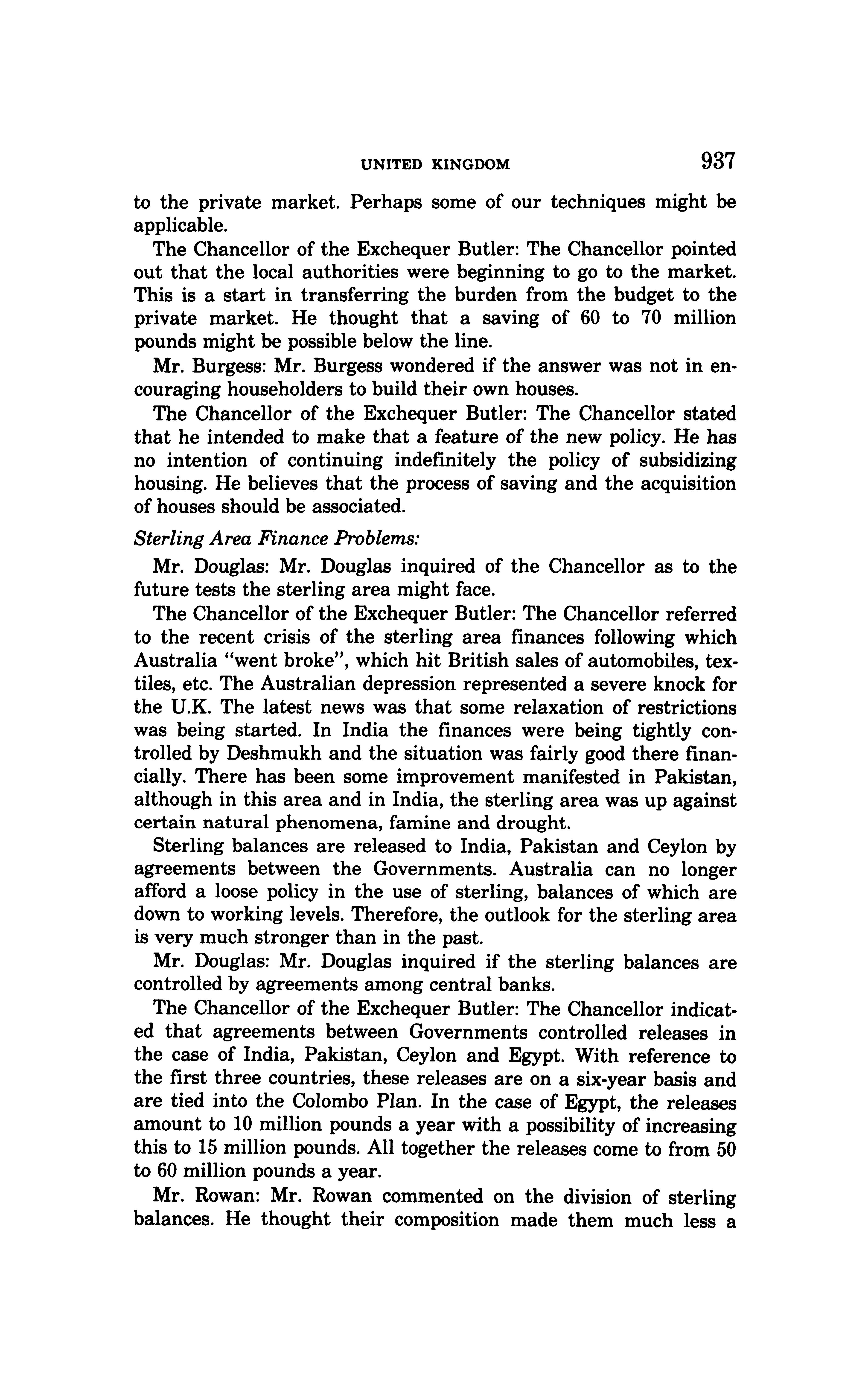 UNITED KINGDOM 937

to the private market. Perhaps some of our techniques might be applicable.

The Chancellor of the Exchequer Butler: The Chancellor pointed out that the local authorities were beginning to go to the market. This is a start in transferring the burden from the budget to the private market. He thought that a saving of 60 to 70 million pounds might be possible below the line.

Mr. Burgess: Mr. Burgess wondered if the answer was not in encouraging householders to build their own houses.

The Chancellor of the Exchequer Butler: The Chancellor stated that he intended to make that a feature of the new policy. He has no intention of continuing indefinitely the policy of subsidizing housing. He believes that the process of saving and the acquisition of houses should be associated.

Sterling Area Finance Problems:

Mr. Douglas: Mr. Douglas inquired of the Chancellor as to the future tests the sterling area might face.

The Chancellor of the Exchequer Butler: The Chancellor referred to the recent crisis of the sterling area finances following which Australia "went broke", which hit British sales of automobiles, textiles, etc. The Australian depression represented a severe knock for the U.K. The latest news was that some relaxation of restrictions was being started. In India the finances were being tightly controlled by Deshmukh and the situation was fairly good there financially. There has been some improvement manifested in Pakistan, although in this area and in India, the sterling area was up against certain natural phenomena, famine and drought.

Sterling balances are released to India, Pakistan and Ceylon by agreements between the Governments. Australia can no longer afford a loose policy in the use of sterling, balances of which are down to working levels. Therefore, the outlook for the sterling area is very much stronger than in the past.

Mr. Douglas: Mr. Douglas inquired if the sterling balances are controlled by agreements among central banks.

The Chancellor of the Exchequer Butler: The Chancellor indicated that agreements between Governments controlled releases in the case of India, Pakistan, Ceylon and Egypt. With reference to the first three countries, these releases are on a six-year basis and are tied into the Colombo Plan. In the case of Egypt, the releases amount to 10 million pounds a year with a possibility of increasing this to 15 million pounds. All together the releases come to from 50 to 60 million pounds a year.

Mr. Rowan: Mr. Rowan commented on the division of sterling balances. He thought their composition made them much less a